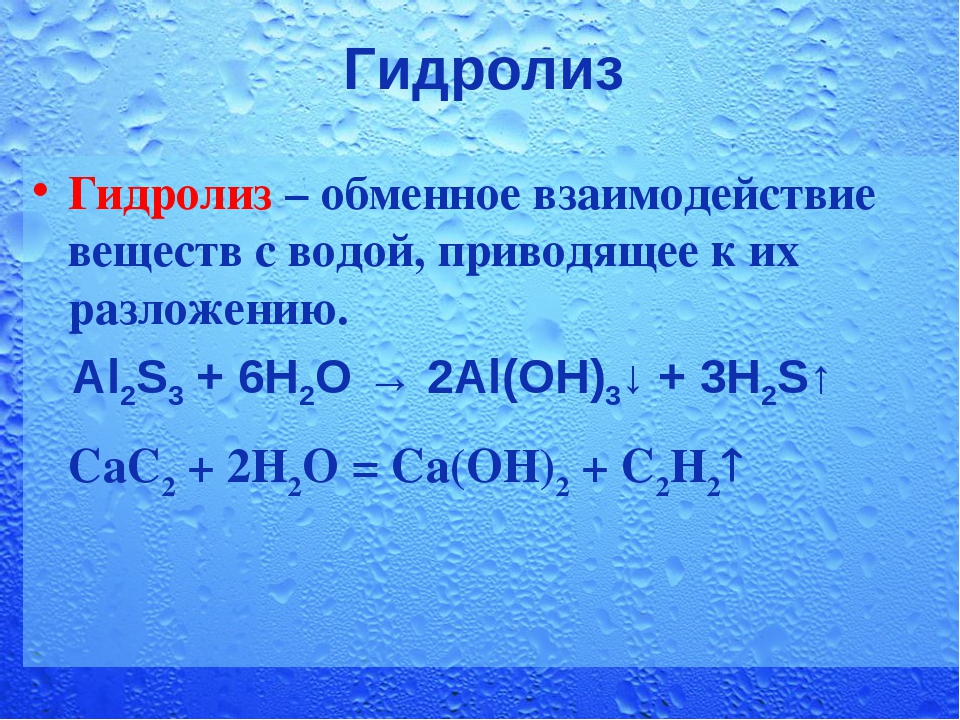 Гидролиз

• Гидролиз – обменное взаимодействие веществ с водой, приводящее к их разложению.

$Al_2S_3 + 6H_2O \rightarrow 2Al(OH)_3\downarrow + 3H_2S\uparrow$

$CaC_2 + 2H_2O = Ca(OH)_2 + C_2H_2\uparrow$